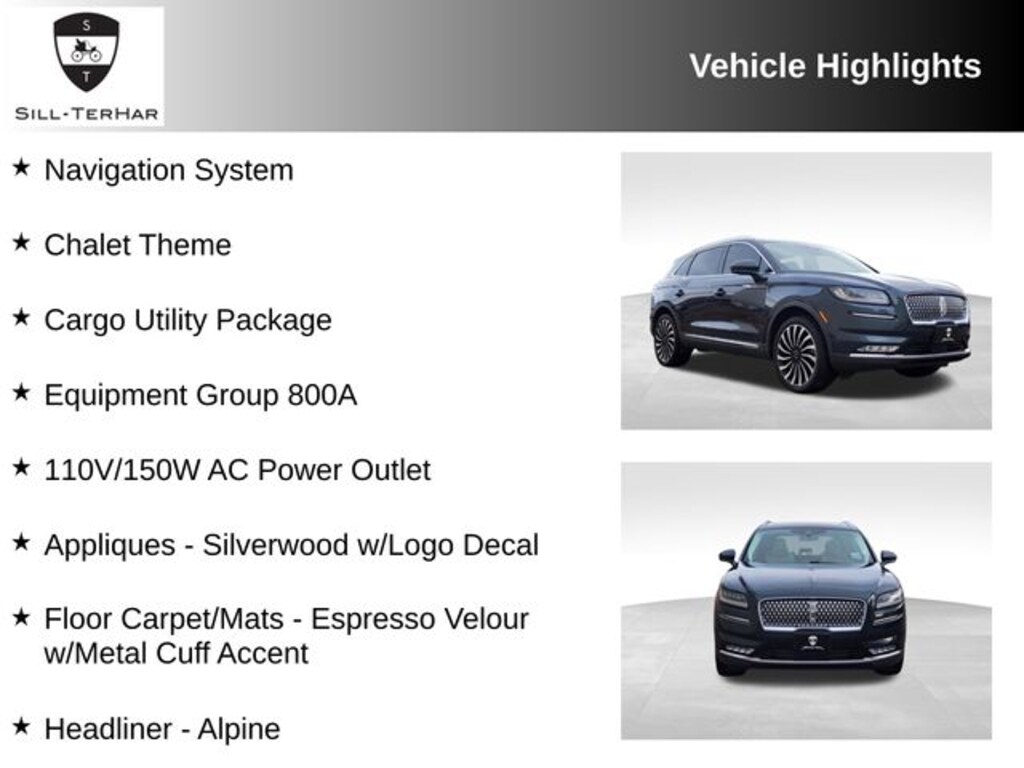 S
T
SILL-TERHAR

Vehicle Highlights

★ Navigation System

★ Chalet Theme

★ Cargo Utility Package

★ Equipment Group 800A

★ 110V/150W AC Power Outlet

★ Appliques - Silverwood w/Logo Decal

★ Floor Carpet/Mats - Espresso Velour w/Metal Cuff Accent

★ Headliner - Alpine